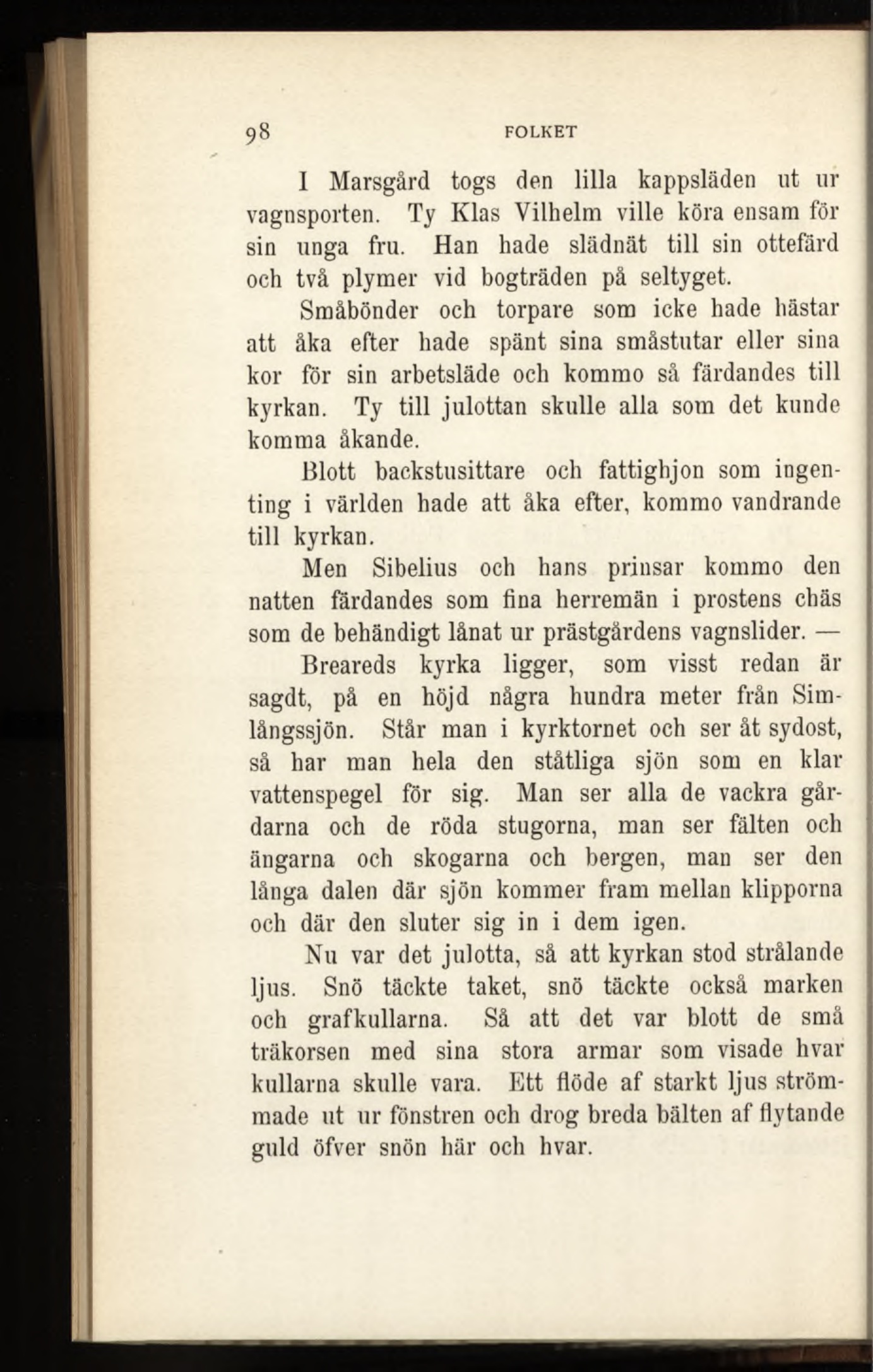 98 FOLKET

I Marsgård togs den lilla kappsläden ut ur vagnsporten. Ty Klas Vilhelm ville köra ensam för sin unga fru. Han hade slädnät till sin ottefärd och två plymer vid bogträden på seltyget.

Småbönder och torpare som icke hade hästar att åka efter hade spänt sina småstutar eller sina kor för sin arbetsläde och kommo så färdandes till kyrkan. Ty till julottan skulle alla som det kunde komma åkande.

Blott backstusittare och fattighjon som ingenting i världen hade att åka efter, kommo vandrande till kyrkan.

Men Sibelius och hans prinsar kommo den natten färdandes som fina herremän i prostens chäs som de behändigt lånat ur prästgårdens vagnslider. —

Breareds kyrka ligger, som visst redan är sagdt, på en höjd några hundra meter från Simlångssjön. Står man i kyrktornet och ser åt sydost, så har man hela den ståtliga sjön som en klar vattenspegel för sig. Man ser alla de vackra gårdarna och de röda stugorna, man ser fälten och ängarna och skogarna och bergen, man ser den långa dalen där sjön kommer fram mellan klipporna och där den sluter sig in i dem igen.

Nu var det julotta, så att kyrkan stod strålande ljus. Snö täckte taket, snö täckte också marken och grafkullarna. Så att det var blott de små träkorsen med sina stora armar som visade hvar kullarna skulle vara. Ett flöde af starkt ljus strömmade ut ur fönstren och drog breda bälten af flytande guld öfver snön här och hvar.